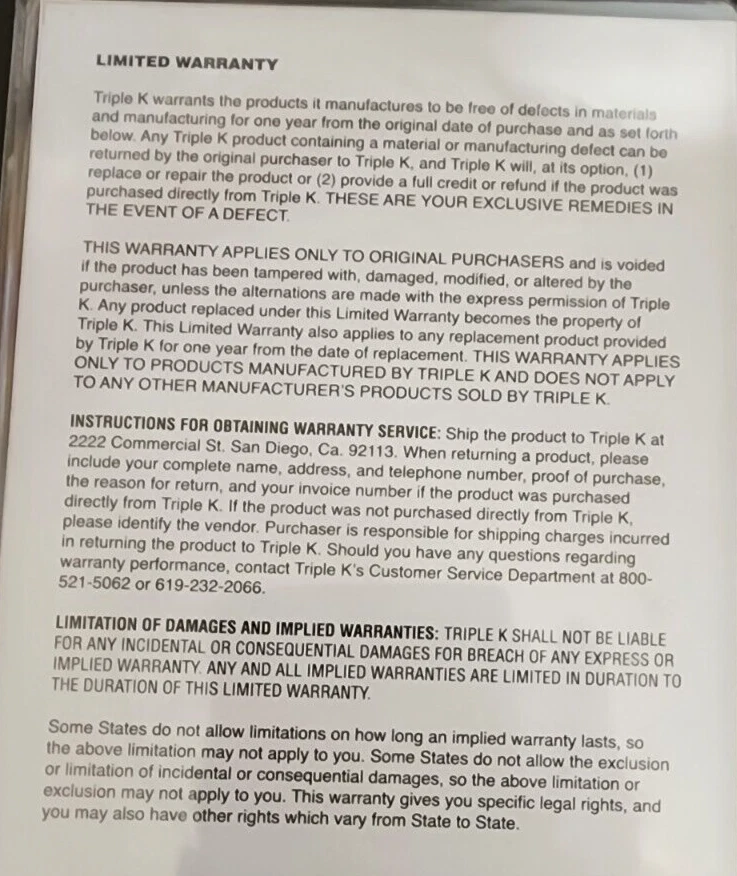 LIMITED WARRANTY

Triple K warrants the products it manufactures to be free of defects in materials and manufacturing for one year from the original date of purchase and as set forth below. Any Triple K product containing a material or manufacturing defect can be returned by the original purchaser to Triple K, and Triple K will, at its option, (1) replace or repair the product or (2) provide a full credit or refund if the product was purchased directly from Triple K. THESE ARE YOUR EXCLUSIVE REMEDIES IN THE EVENT OF A DEFECT.

THIS WARRANTY APPLIES ONLY TO ORIGINAL PURCHASERS and is voided if the product has been tampered with, damaged, modified, or altered by the purchaser, unless the alternations are made with the express permission of Triple K. Any product replaced under this Limited Warranty becomes the property of Triple K. This Limited Warranty also applies to any replacement product provided by Triple K for one year from the date of replacement. THIS WARRANTY APPLIES ONLY TO PRODUCTS MANUFACTURED BY TRIPLE K AND DOES NOT APPLY TO ANY OTHER MANUFACTURER'S PRODUCTS SOLD BY TRIPLE K.

INSTRUCTIONS FOR OBTAINING WARRANTY SERVICE: Ship the product to Triple K at 2222 Commercial St. San Diego, Ca. 92113. When returning a product, please include your complete name, address, and telephone number, proof of purchase, the reason for return, and your invoice number if the product was purchased directly from Triple K. If the product was not purchased directly from Triple K, please identify the vendor. Purchaser is responsible for shipping charges incurred in returning the product to Triple K. Should you have any questions regarding warranty performance, contact Triple K's Customer Service Department at 800-521-5062 or 619-232-2066.

LIMITATION OF DAMAGES AND IMPLIED WARRANTIES: TRIPLE K SHALL NOT BE LIABLE FOR ANY INCIDENTAL OR CONSEQUENTIAL DAMAGES FOR BREACH OF ANY EXPRESS OR IMPLIED WARRANTY. ANY AND ALL IMPLIED WARRANTIES ARE LIMITED IN DURATION TO THE DURATION OF THIS LIMITED WARRANTY.

Some States do not allow limitations on how long an implied warranty lasts, so the above limitation may not apply to you. Some States do not allow the exclusion or limitation of incidental or consequential damages, so the above limitation or exclusion may not apply to you. This warranty gives you specific legal rights, and you may also have other rights which vary from State to State.